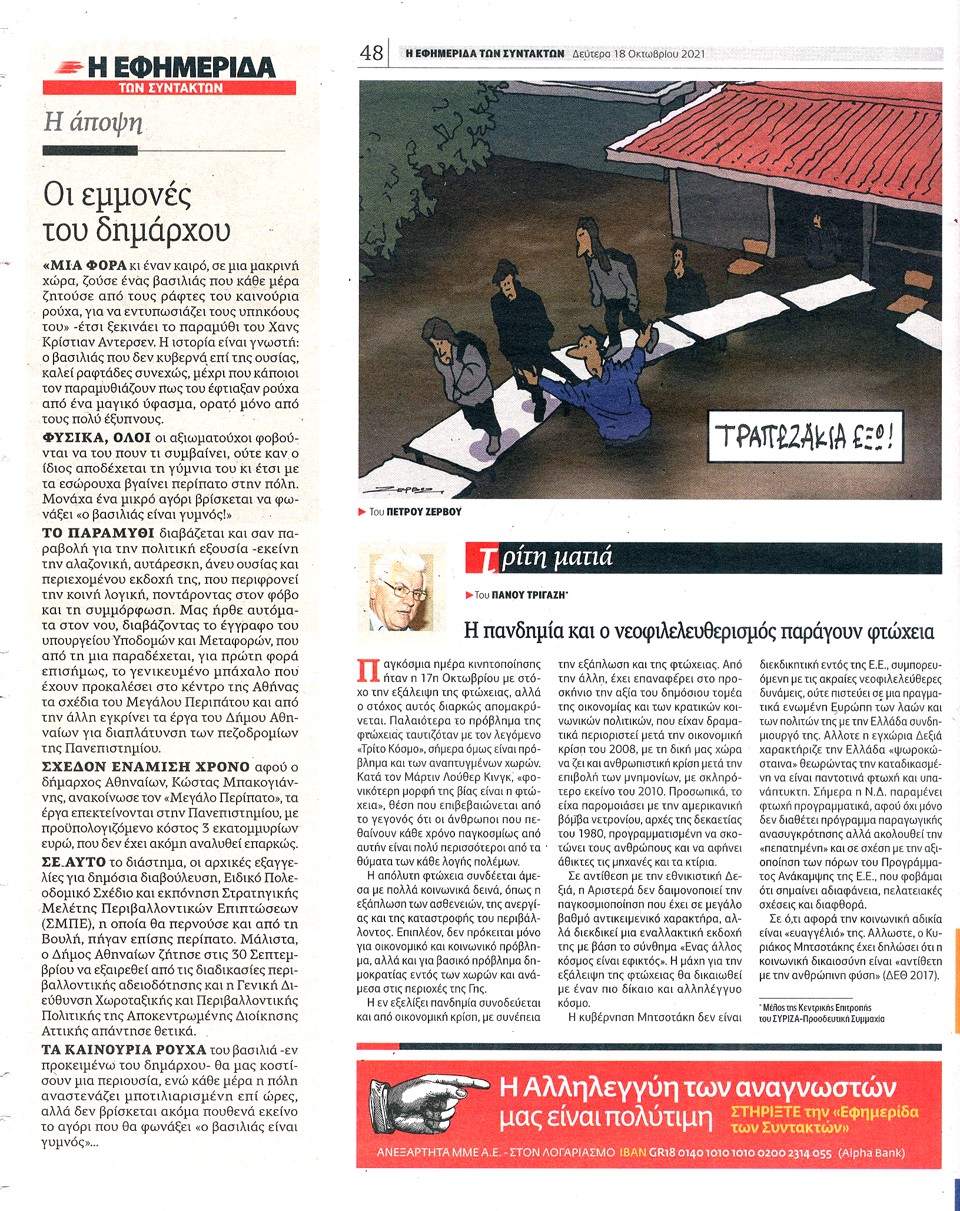 Η ΕΦΗΜΕΡΙΔΑ
ΤΩΝ ΣΥΝΤΑΚΤΩΝ

Η άποψη

Οι εμμονές του δημάρχου

«ΜΙΑ ΦΟΡΑ κι έναν καιρό, σε μια μακρινή χώρα, ζούσε ένας βασιλιάς που κάθε μέρα ζητούσε από τους ράφτες του καινούρια ρούχα, για να εντυπωσιάζει τους υπηκόους του» -έτσι ξεκινάει το παραμύθι του Χανς Κρίστιαν Αντερσεν. Η ιστορία είναι γνωστή: ο βασιλιάς που δεν κυβερνά επί της ουσίας, καλεί ραφτάδες συνεχώς, μέχρι που κάποιοι τον παραμυθιάζουν πως του έφτιαξαν ρούχα από ένα μαγικό ύφασμα, ορατό μόνο από τους πολύ έξυπνους.

ΦΥΣΙΚΑ, ΟΛΟΙ οι αξιωματούχοι φοβούνται να του πουν τι συμβαίνει, ούτε καν ο ίδιος αποδέχεται τη γύμνια του κι έτσι με τα εσώρουχα βγαίνει περίπατο στην πόλη. Μονάχα ένα μικρό αγόρι βρίσκεται να φωνάξει «ο βασιλιάς είναι γυμνός!»

ΤΟ ΠΑΡΑΜΥΘΙ διαβάζεται και σαν παραβολή για την πολιτική εξουσία -εκείνη την αλαζονική, αυτάρεσκη, άνευ ουσίας και περιεχομένου εκδοχή της, που περιφρονεί την κοινή λογική, ποντάροντας στον φόβο και τη συμμόρφωση. Μας ήρθε αυτόματα στον νου, διαβάζοντας το έγγραφο του υπουργείου Υποδομών και Μεταφορών, που από τη μια παραδέχεται, για πρώτη φορά επισήμως, το γενικευμένο μπάχαλο που έχουν προκαλέσει στο κέντρο της Αθήνας τα σχέδια του Μεγάλου Περιπάτου και από την άλλη εγκρίνει τα έργα του Δήμου Αθηναίων για διαπλάτυνση των πεζοδρομίων της Πανεπιστημίου.

ΣΧΕΔΟΝ ΕΝΑΜΙΣΗ ΧΡΟΝΟ αφού ο δήμαρχος Αθηναίων, Κώστας Μπακογιάννης, ανακοίνωσε τον «Μεγάλο Περίπατο», τα έργα επεκτείνονται στην Πανεπιστημίου, με προϋπολογιζόμενο κόστος 3 εκατομμυρίων ευρώ, που δεν έχει ακόμη αναλυθεί επαρκώς.

ΣΕ ΑΥΤΟ το διάστημα, οι αρχικές εξαγγελίες για δημόσια διαβούλευση, Ειδικό Πολεοδομικό Σχέδιο και εκπόνηση Στρατηγικής Μελέτης Περιβαλλοντικών Επιπτώσεων (ΣΜΠΕ), η οποία θα περνούσε και από τη Βουλή, πήγαν επίσης περίπατο. Μάλιστα, ο Δήμος Αθηναίων ζήτησε στις 30 Σεπτεμβρίου να εξαιρεθεί από τις διαδικασίες περιβαλλοντικής αδειοδότησης και η Γενική Διεύθυνση Χωροταξικής και Περιβαλλοντικής Πολιτικής της Αποκεντρωμένης Διοίκησης Αττικής απάντησε θετικά.

ΤΑ ΚΑΙΝΟΥΡΙΑ ΡΟΥΧΑ του βασιλιά -εν προκειμένω του δημάρχου- θα μας κοστίσουν μια περιουσία, ενώ κάθε μέρα η πόλη αναστενάζει μποτιλιαρισμένη επί ώρες, αλλά δεν βρίσκεται ακόμα πουθενά εκείνο το αγόρι που θα φωνάξει «ο βασιλιάς είναι γυμνός»...

48 Η ΕΦΗΜΕΡΙΔΑ ΤΩΝ ΣΥΝΤΑΚΤΩΝ Δευτέρα 18 Οκτωβρίου 2021

ΤΡΑΠΕΖΑΚΙΑ ΕΞΩ!

ΖΕΡΒΟΣ

Του ΠΕΤΡΟΥ ΖΕΡΒΟΥ

Τρίτη ματιά

Του ΠΑΝΟΥ ΤΡΙΓΑΖΗ*

Η πανδημία και ο νεοφιλελευθερισμός παράγουν φτώχεια

Παγκόσμια ημέρα κινητοποίησης ήταν η 17η Οκτωβρίου με στόχο την εξάλειψη της φτώχειας, αλλά ο στόχος αυτός διαρκώς απομακρύνεται. Παλαιότερα το πρόβλημα της φτώχειας ταυτιζόταν με τον λεγόμενο «Τρίτο Κόσμο», σήμερα όμως είναι πρόβλημα και των αναπτυγμένων χωρών. Κατά τον Μάρτιν Λούθερ Κινγκ, «φονικότερη μορφή της βίας είναι η φτώχεια», θέση που επιβεβαιώνεται από το γεγονός ότι οι άνθρωποι που πεθαίνουν κάθε χρόνο παγκοσμίως από αυτήν είναι πολύ περισσότεροι από τα θύματα των κάθε λογής πολέμων.

Η απόλυτη φτώχεια συνδέεται άμεσα με πολλά κοινωνικά δεινά, όπως η εξάπλωση των ασθενειών, της ανεργίας και της καταστροφής του περιβάλλοντος. Επιπλέον, δεν πρόκειται μόνο για οικονομικό και κοινωνικό πρόβλημα, αλλά και για βασικό πρόβλημα δημοκρατίας εντός των χωρών και ανάμεσα στις περιοχές της Γης.

Η εν εξελίξει πανδημία συνοδεύεται και από οικονομική κρίση, με συνέπεια την εξάπλωση και της φτώχειας. Από την άλλη, έχει επαναφέρει στο προσκήνιο την αξία του δημόσιου τομέα της οικονομίας και των κρατικών κοινωνικών πολιτικών, που είχαν δραματικά περιοριστεί μετά την οικονομική κρίση του 2008, με τη δική μας χώρα να ζει και ανθρωπιστική κρίση μετά την επιβολή των μνημονίων, με σκληρότερο εκείνο του 2010. Προσωπικά, το είχα παρομοιάσει με την αμερικανική βόμβα νετρονίου, αρχές της δεκαετίας του 1980, προγραμματισμένη να σκοτώνει τους ανθρώπους και να αφήνει άθικτες τις μηχανές και τα κτίρια.

Σε αντίθεση με την εθνικιστική Δεξιά, η Αριστερά δεν δαιμονοποιεί την παγκοσμιοποίηση που έχει σε μεγάλο βαθμό αντικειμενικό χαρακτήρα, αλλά διεκδικεί μια εναλλακτική εκδοχή της με βάση το σύνθημα «Ενας άλλος κόσμος είναι εφικτός». Η μάχη για την εξάλειψη της φτώχειας θα δικαιωθεί με έναν πιο δίκαιο και αλληλέγγυο κόσμο.

Η κυβέρνηση Μητσοτάκη δεν είναι διεκδικητική εντός της Ε.Ε., συμπορευόμενη με τις ακραίες νεοφιλελεύθερες δυνάμεις, ούτε πιστεύει σε μια πραγματικά ενωμένη Ευρώπη των λαών και των πολιτών της με την Ελλάδα συνδημιουργό της. Αλλοτε η εγχώρια Δεξιά χαρακτήριζε την Ελλάδα «ψωροκώσταινα» θεωρώντας την καταδικασμένη να είναι παντοτινά φτωχή και υπανάπτυκτη. Σήμερα η Ν.Δ. παραμένει φτωχή προγραμματικά, αφού όχι μόνο δεν διαθέτει πρόγραμμα παραγωγικής ανασυγκρότησης αλλά ακολουθεί την «πεπατημένη» και σε σχέση με την αξιοποίηση των πόρων του Προγράμματος Ανάκαμψης της Ε.Ε., που φοβάμαι ότι σημαίνει αδιαφάνεια, πελατειακές σχέσεις και διαφθορά.

Σε ό,τι αφορά την κοινωνική αδικία είναι «ευαγγέλιο» της. Αλλωστε, ο Κυριάκος Μητσοτάκης έχει δηλώσει ότι η κοινωνική δικαιοσύνη είναι «αντίθετη με την ανθρώπινη φύση» (ΔΕΘ 2017).

* Μέλος της Κεντρικής Επιτροπής του ΣΥΡΙΖΑ-Προοδευτική Συμμαχία

Η Αλληλεγγύη των αναγνωστών μας είναι πολύτιμη
ΣΤΗΡΙΞΤΕ την «Εφημερίδα των Συντακτών»
ΑΝΕΞΑΡΤΗΤΑ ΜΜΕ Α.Ε. - ΣΤΟΝ ΛΟΓΑΡΙΑΣΜΟ IBAN GR18 0140 1010 1010 0200 2314 055 (Alpha Bank)